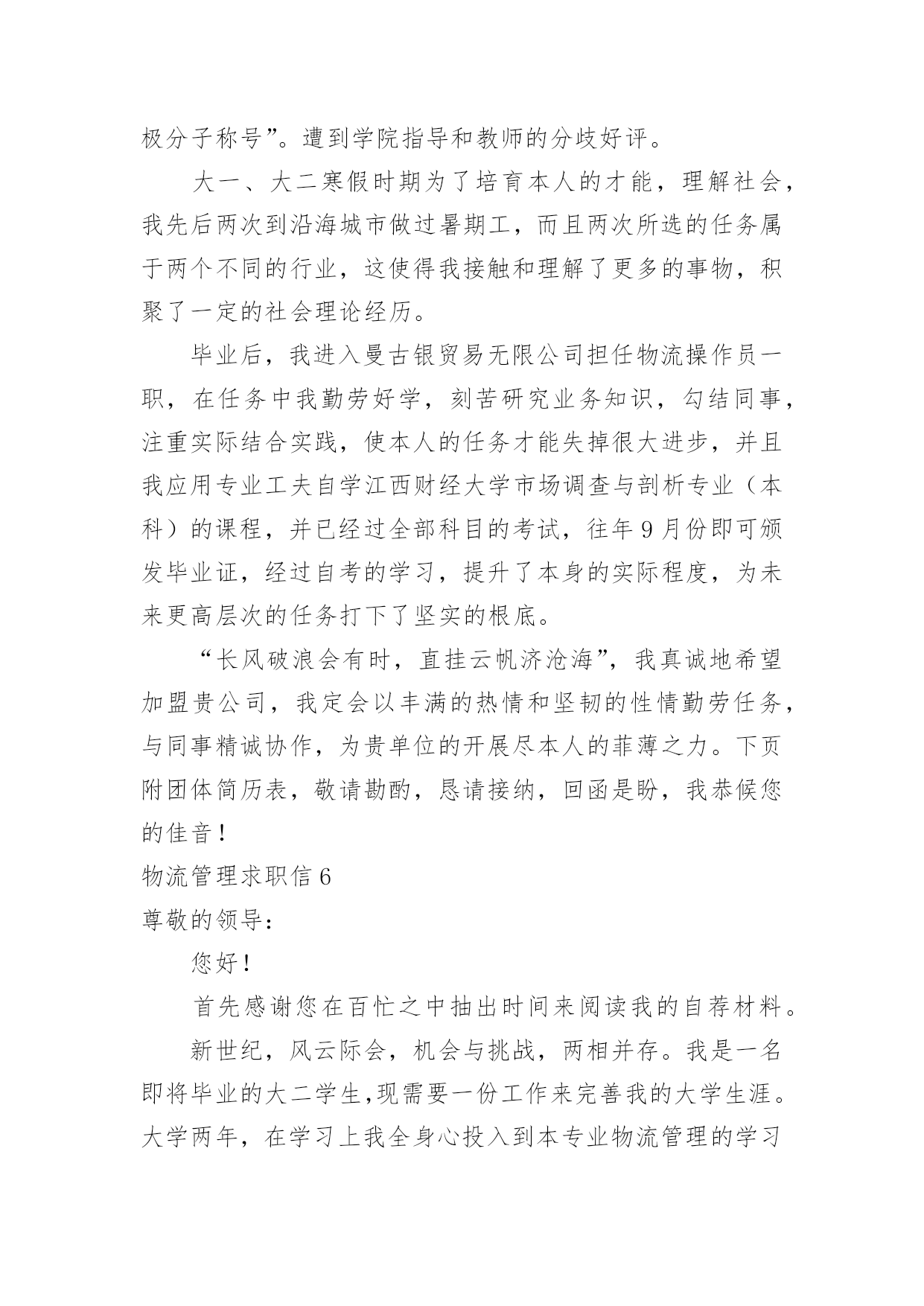 极分子称号”。遭到学院指导和教师的分歧好评。

大一、大二寒假时期为了培育本人的才能，理解社会，我先后两次到沿海城市做过暑期工，而且两次所选的任务属于两个不同的行业，这使得我接触和理解了更多的事物，积聚了一定的社会理论经历。

毕业后，我进入曼古银贸易无限公司担任物流操作员一职，在任务中我勤劳好学，刻苦研究业务知识，勾结同事，注重实际结合实践，使本人的任务才能失掉很大进步，并且我应用专业工夫自学江西财经大学市场调查与剖析专业（本科）的课程，并已经过全部科目的考试，往年9月份即可颁发毕业证，经过自考的学习，提升了本身的实际程度，为未来更高层次的任务打下了坚实的根底。

“长风破浪会有时，直挂云帆济沧海”，我真诚地希望加盟贵公司，我定会以丰满的热情和坚韧的性情勤劳任务，与同事精诚协作，为贵单位的开展尽本人的菲薄之力。下页附团体简历表，敬请勘酌，恳请接纳，回函是盼，我恭候您的佳音！

物流管理求职信6

尊敬的领导：

您好！

首先感谢您在百忙之中抽出时间来阅读我的自荐材料。

新世纪，风云际会，机会与挑战，两相并存。我是一名即将毕业的大二学生,现需要一份工作来完善我的大学生涯。大学两年，在学习上我全身心投入到本专业物流管理的学习